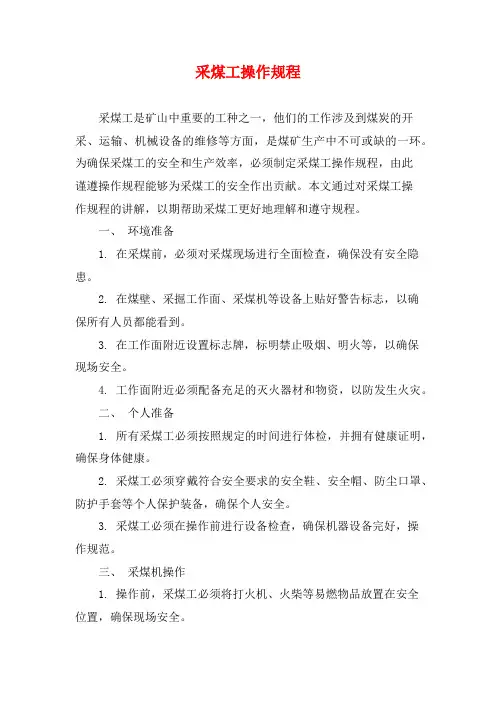 采煤工操作规程

采煤工是矿山中重要的工种之一，他们的工作涉及到煤炭的开采、运输、机械设备的维修等方面，是煤矿生产中不可或缺的一环。为确保采煤工的安全和生产效率，必须制定采煤工操作规程，由此谨遵操作规程能够为采煤工的安全作出贡献。本文通过对采煤工操作规程的讲解，以期帮助采煤工更好地理解和遵守规程。

一、 环境准备

1. 在采煤前，必须对采煤现场进行全面检查，确保没有安全隐患。

2. 在煤壁、采掘工作面、采煤机等设备上贴好警告标志，以确保所有人员都能看到。

3. 在工作面附近设置标志牌，标明禁止吸烟、明火等，以确保现场安全。

4. 工作面附近必须配备充足的灭火器材和物资，以防发生火灾。

二、 个人准备

1. 所有采煤工必须按照规定的时间进行体检，并拥有健康证明，确保身体健康。

2. 采煤工必须穿戴符合安全要求的安全鞋、安全帽、防尘口罩、防护手套等个人保护装备，确保个人安全。

3. 采煤工必须在操作前进行设备检查，确保机器设备完好，操作规范。

三、 采煤机操作

1. 操作前，采煤工必须将打火机、火柴等易燃物品放置在安全位置，确保现场安全。